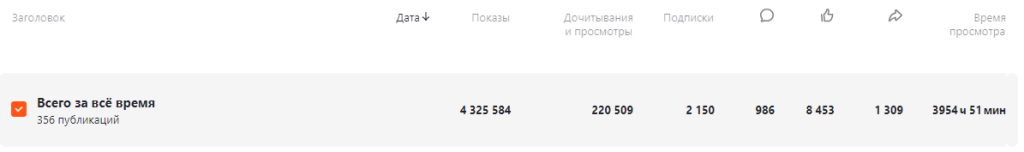 | Заголовок | Дата ↓ | Показы | Дочитывания и просмотры | Подписки | | | | Время просмотра |
|---|---|---|---|---|---|---|---|---|
| Всего за всё время 356 публикаций | | 4 325 584 | 220 509 | 2 150 | 986 | 8 453 | 1 309 | 3954 ч 51 мин |